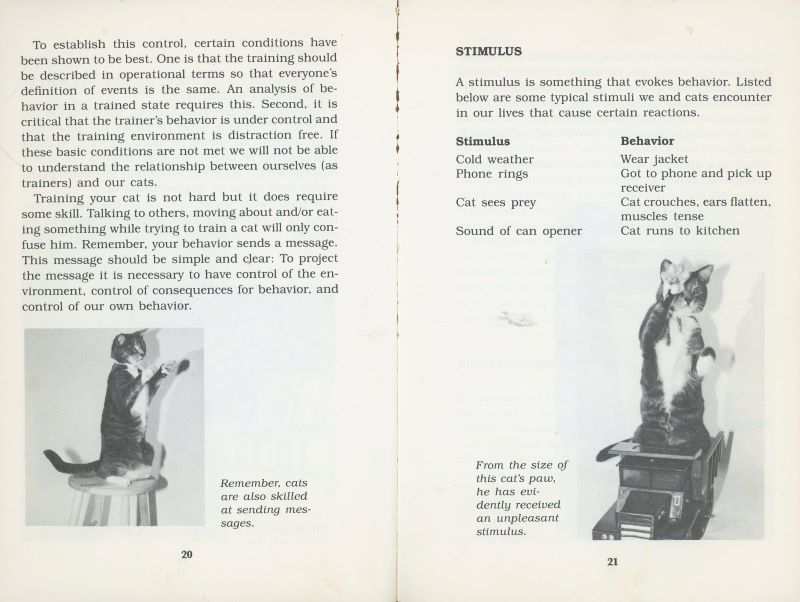 To establish this control, certain conditions have been shown to be best. One is that the training should be described in operational terms so that everyone's definition of events is the same. An analysis of behavior in a trained state requires this. Second, it is critical that the trainer's behavior is under control and that the training environment is distraction free. If these basic conditions are not met we will not be able to understand the relationship between ourselves (as trainers) and our cats.

Training your cat is not hard but it does require some skill. Talking to others, moving about and/or eating something while trying to train a cat will only confuse him. Remember, your behavior sends a message. This message should be simple and clear: To project the message it is necessary to have control of the environment, control of consequences for behavior, and control of our own behavior.

Remember, cats are also skilled at sending messages.

20

STIMULUS

A stimulus is something that evokes behavior. Listed below are some typical stimuli we and cats encounter in our lives that cause certain reactions.

| Stimulus | Behavior |
|---|---|
| Cold weather | Wear jacket |
| Phone rings | Got to phone and pick up receiver |
| Cat sees prey | Cat crouches, ears flatten, muscles tense |
| Sound of can opener | Cat runs to kitchen |

From the size of this cat's paw, he has evidently received an unpleasant stimulus.

21